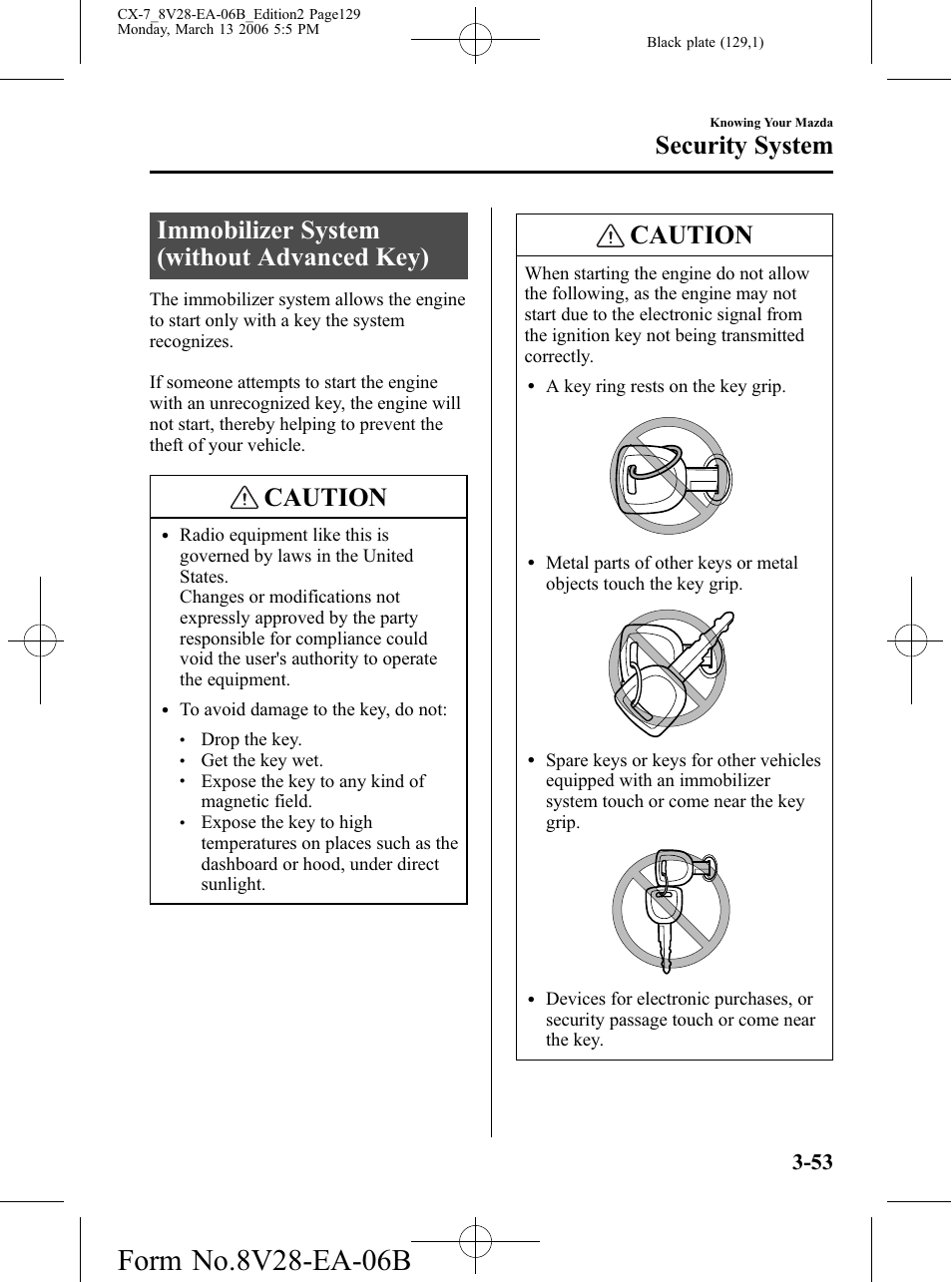 CX-7_8V28-EA-06B_Edition2 Page129
Monday, March 13 2006 5:5 PM

Black plate (129,1)

Knowing Your Mazda
Security System

Immobilizer System (without Advanced Key)

The immobilizer system allows the engine to start only with a key the system recognizes.

If someone attempts to start the engine with an unrecognized key, the engine will not start, thereby helping to prevent the theft of your vehicle.

CAUTION

• Radio equipment like this is governed by laws in the United States.
Changes or modifications not expressly approved by the party responsible for compliance could void the user's authority to operate the equipment.

• To avoid damage to the key, do not:
• Drop the key.
• Get the key wet.
• Expose the key to any kind of magnetic field.
• Expose the key to high temperatures on places such as the dashboard or hood, under direct sunlight.

CAUTION

When starting the engine do not allow the following, as the engine may not start due to the electronic signal from the ignition key not being transmitted correctly.

• A key ring rests on the key grip.

• Metal parts of other keys or metal objects touch the key grip.

• Spare keys or keys for other vehicles equipped with an immobilizer system touch or come near the key grip.

• Devices for electronic purchases, or security passage touch or come near the key.

3-53

Form No.8V28-EA-06B